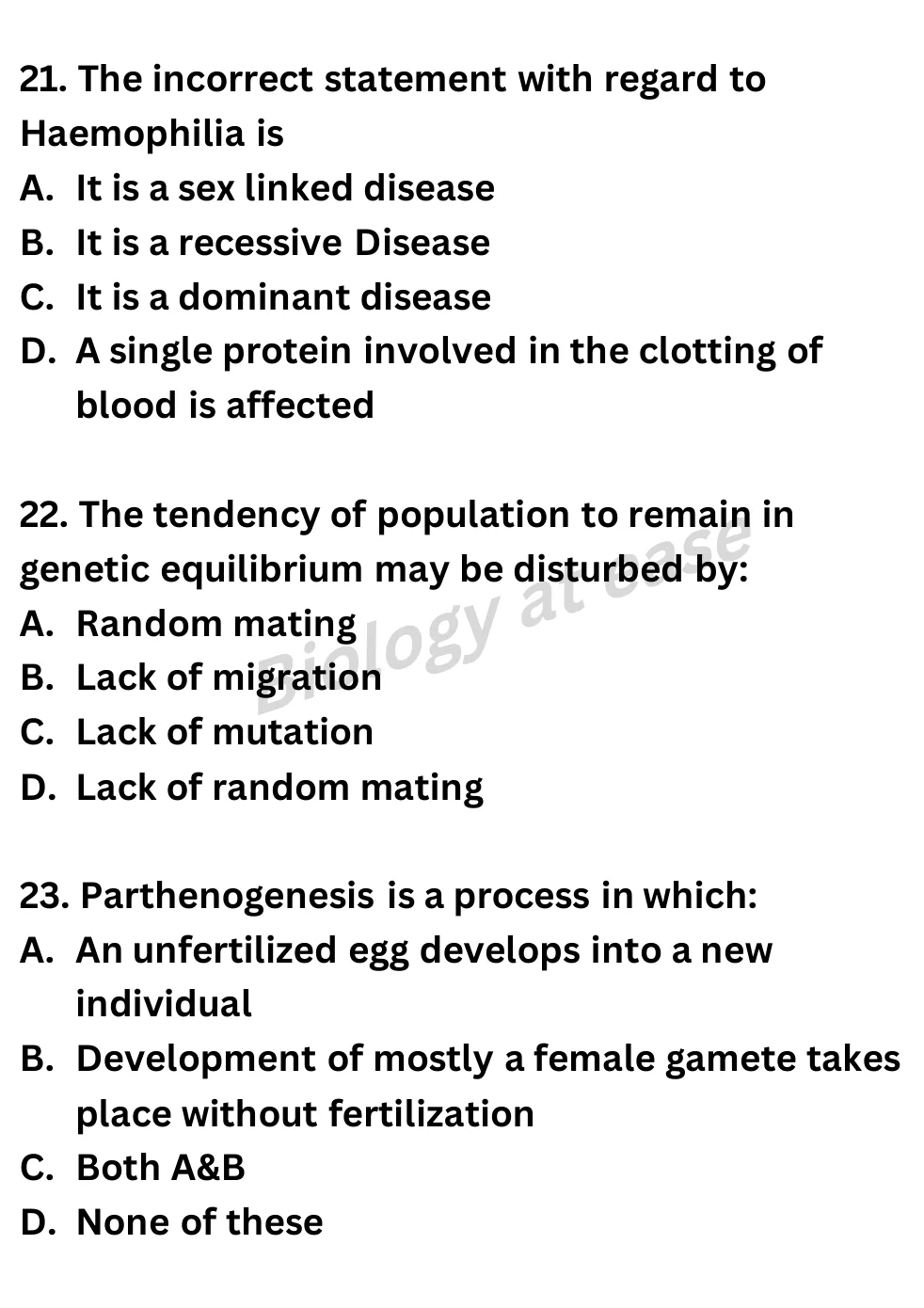 21. The incorrect statement with regard to Haemophilia is
A. It is a sex linked disease
B. It is a recessive Disease
C. It is a dominant disease
D. A single protein involved in the clotting of blood is affected

22. The tendency of population to remain in genetic equilibrium may be disturbed by:
A. Random mating
B. Lack of migration
C. Lack of mutation
D. Lack of random mating

Biology at ease

23. Parthenogenesis is a process in which:
A. An unfertilized egg develops into a new individual
B. Development of mostly a female gamete takes place without fertilization
C. Both A&B
D. None of these